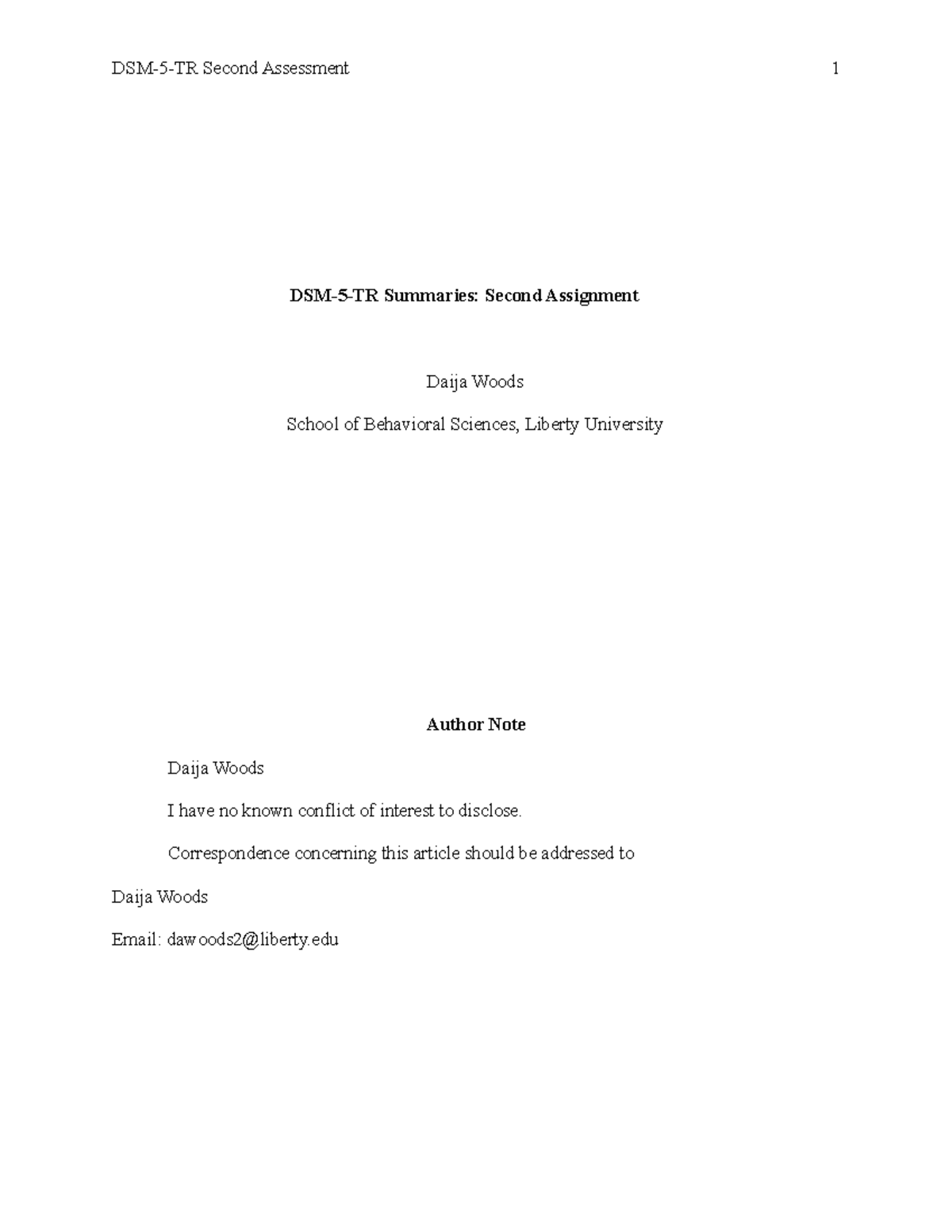 DSM-5-TR Second Assessment 1

DSM-5-TR Summaries: Second Assignment

Daija Woods

School of Behavioral Sciences, Liberty University

Author Note

Daija Woods

I have no known conflict of interest to disclose.

Correspondence concerning this article should be addressed to Daija Woods

Email: dawoods2@liberty.edu